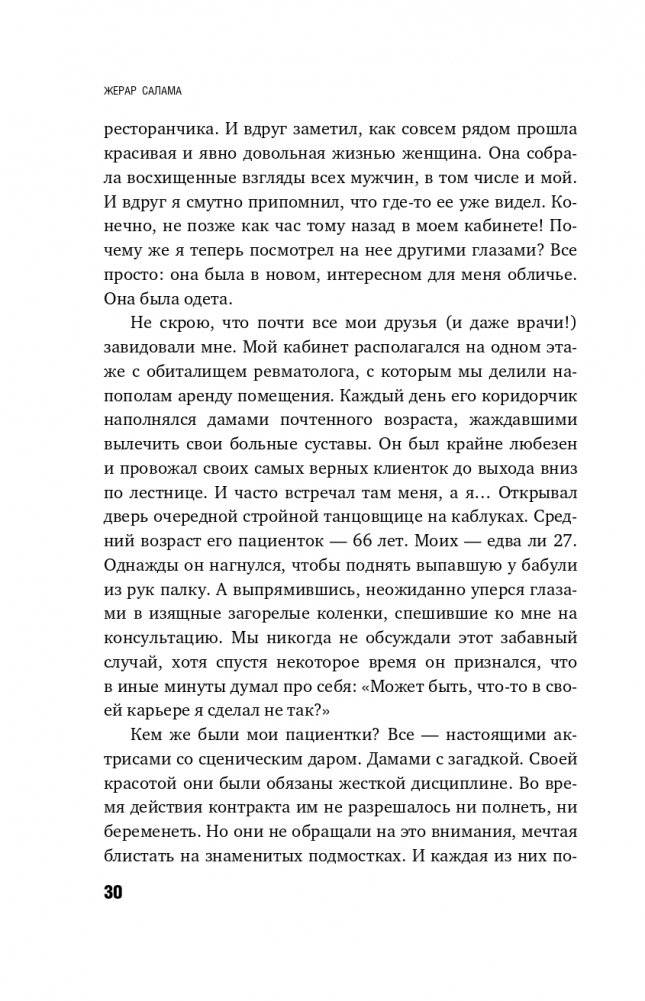 ЖЕРАР САЛАМА

ресторанчика. И вдруг заметил, как совсем рядом прошла красивая и явно довольная жизнью женщина. Она собрала восхищенные взгляды всех мужчин, в том числе и мой. И вдруг я смутно припомнил, что где-то ее уже видел. Конечно, не позже как час тому назад в моем кабинете! Почему же я теперь посмотрел на нее другими глазами? Все просто: она была в новом, интересном для меня обличье. Она была одета.

Не скрою, что почти все мои друзья (и даже врачи!) завидовали мне. Мой кабинет располагался на одном этаже с обиталищем ревматолога, с которым мы делили напополам аренду помещения. Каждый день его коридорчик наполнялся дамами почтенного возраста, жаждавшими вылечить свои больные суставы. Он был крайне любезен и провожал своих самых верных клиенток до выхода вниз по лестнице. И часто встречал там меня, а я… Открывал дверь очередной стройной танцовщице на каблуках. Средний возраст его пациенток — 66 лет. Моих — едва ли 27. Однажды он нагнулся, чтобы поднять выпавшую у бабули из рук палку. А выпрямившись, неожиданно уперся глазами в изящные загорелые коленки, спешившие ко мне на консультацию. Мы никогда не обсуждали этот забавный случай, хотя спустя некоторое время он признался, что в иные минуты думал про себя: «Может быть, что-то в своей карьере я сделал не так?»

Кем же были мои пациентки? Все — настоящими актрисами со сценическим даром. Дамами с загадкой. Своей красотой они были обязаны жесткой дисциплине. Во время действия контракта им не разрешалось ни полнеть, ни беременеть. Но они не обращали на это внимания, мечтая блистать на знаменитых подмостках. И каждая из них по-

30